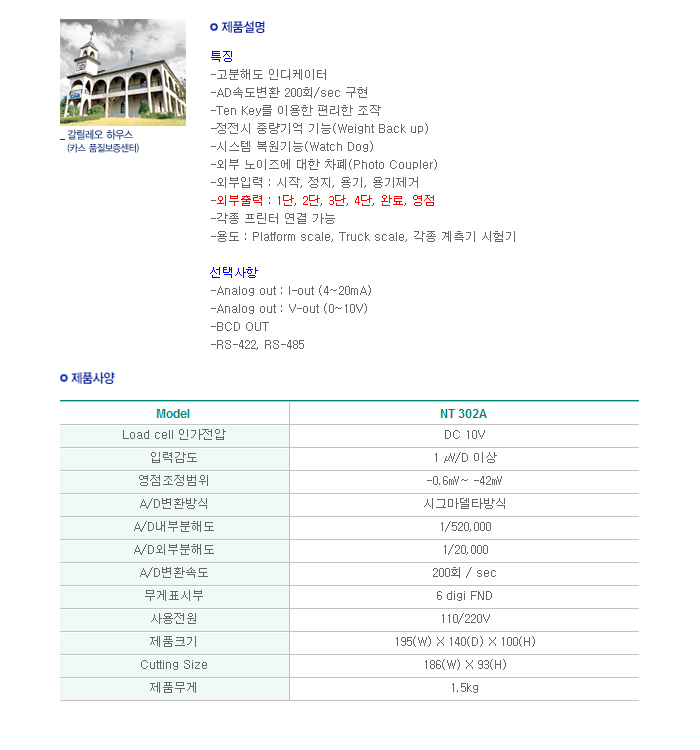 _ 갈릴레오 하우스
(카스 품질보증센터)

제품설명

특징
-고분해도 인디케이터
-AD속도변환 200회/sec 구현
-Ten Key를 이용한 편리한 조작
-정전시 중량기억 기능(Weight Back up)
-시스템 복원기능(Watch Dog)
-외부 노이즈에 대한 차폐(Photo Coupler)
-외부입력 : 시작, 정지, 용기, 용기제거
-외부출력 : 1단, 2단, 3단, 4단, 완료, 영점
-각종 프린터 연결 가능
-용도 : Platform scale, Truck scale, 각종 계측기 시험기

선택사항
-Analog out : I-out (4~20mA)
-Analog out : V-out (0~10V)
-BCD OUT
-RS-422, RS-485

제품사양

| Model | NT 302A |
|---|---|
| Load cell 인가전압 | DC 10V |
| 입력감도 | 1 ㎶/D 이상 |
| 영점조정범위 | -0.6㎷~ -42㎷ |
| A/D변환방식 | 시그마델타방식 |
| A/D내부분해도 | 1/520,000 |
| A/D외부분해도 | 1/20,000 |
| A/D변환속도 | 200회 / sec |
| 무게표시부 | 6 digi FND |
| 사용전원 | 110/220V |
| 제품크기 | 195(W) X 140(D) X 100(H) |
| Cutting Size | 186(W) X 93(H) |
| 제품무게 | 1.5kg |